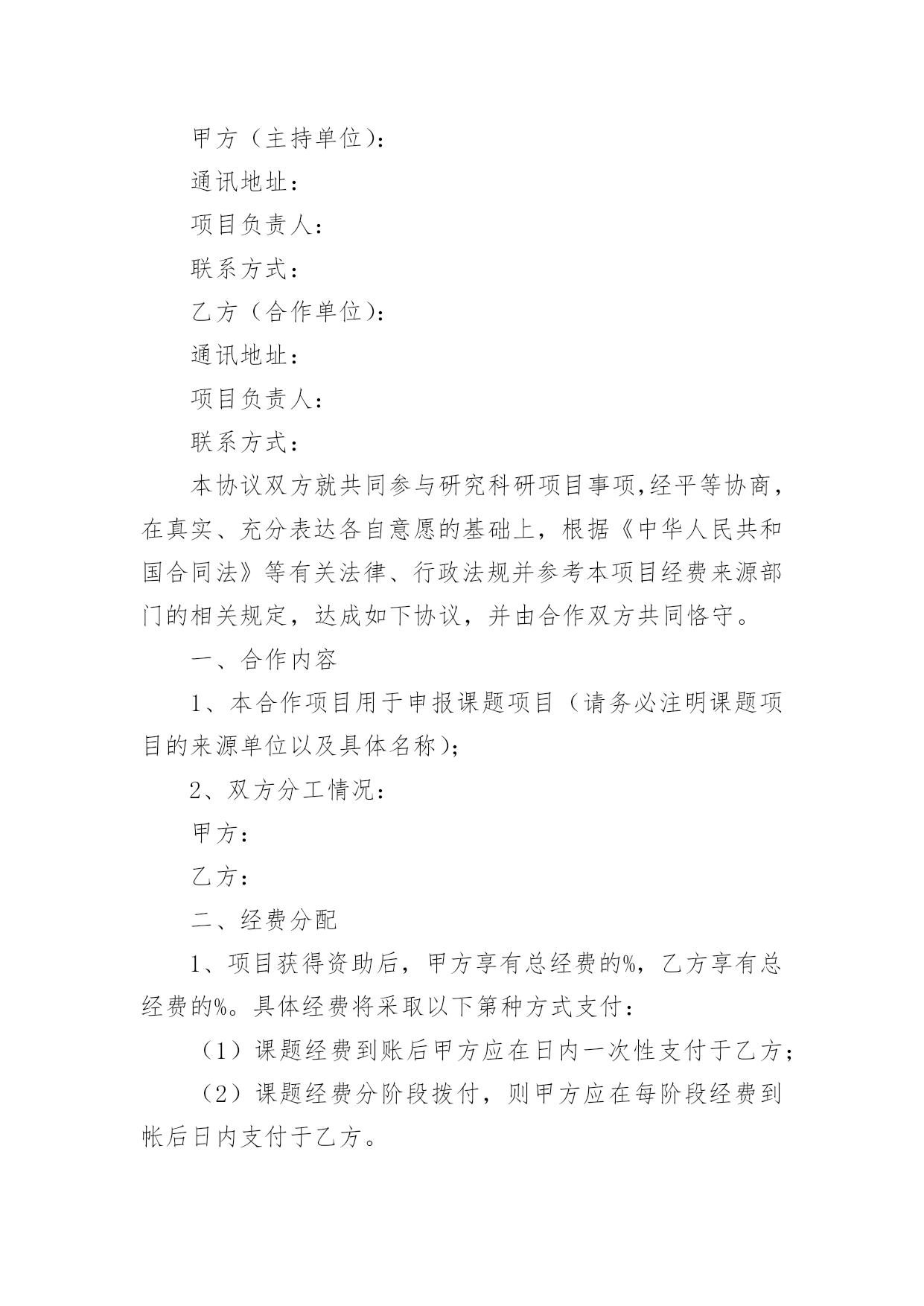 甲方（主持单位）：

通讯地址：

项目负责人：

联系方式：

乙方（合作单位）：

通讯地址：

项目负责人：

联系方式：

本协议双方就共同参与研究科研项目事项,经平等协商，在真实、充分表达各自意愿的基础上，根据《中华人民共和国合同法》等有关法律、行政法规并参考本项目经费来源部门的相关规定，达成如下协议，并由合作双方共同恪守。

一、合作内容

1、本合作项目用于申报课题项目（请务必注明课题项目的来源单位以及具体名称）；

2、双方分工情况：

甲方：

乙方：

二、经费分配

1、项目获得资助后，甲方享有总经费的%，乙方享有总经费的%。具体经费将采取以下第种方式支付：

（1）课题经费到账后甲方应在日内一次性支付于乙方；

（2）课题经费分阶段拨付，则甲方应在每阶段经费到帐后日内支付于乙方。